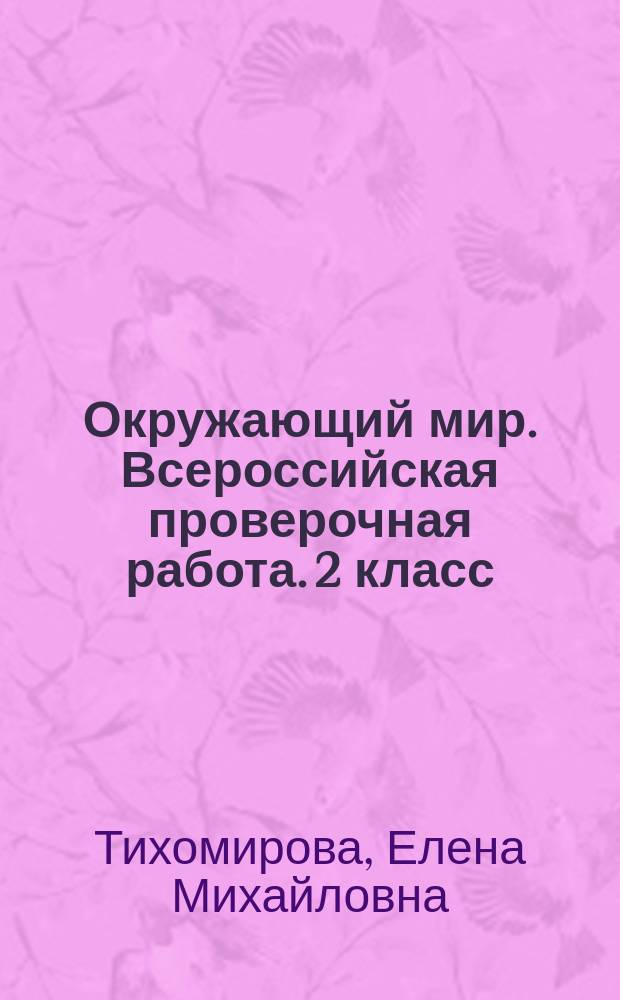 Окружающий мир. Всероссийская проверочная работа. 2 класс

Тихомирова, Елена Михайловна